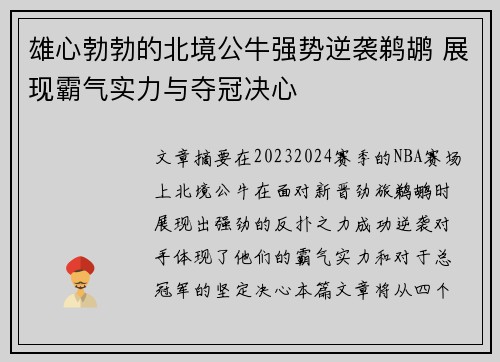 雄心勃勃的北境公牛强势逆袭鹈鹕 展现霸气实力与夺冠决心

文章摘要在20232024赛季的NBA赛场上北境公牛在面对新晋劲旅鹈鹕时展现出强劲的反扑之力成功逆袭对手体现了他们的霸气实力和对于总冠军的坚定决心本篇文章将从四个